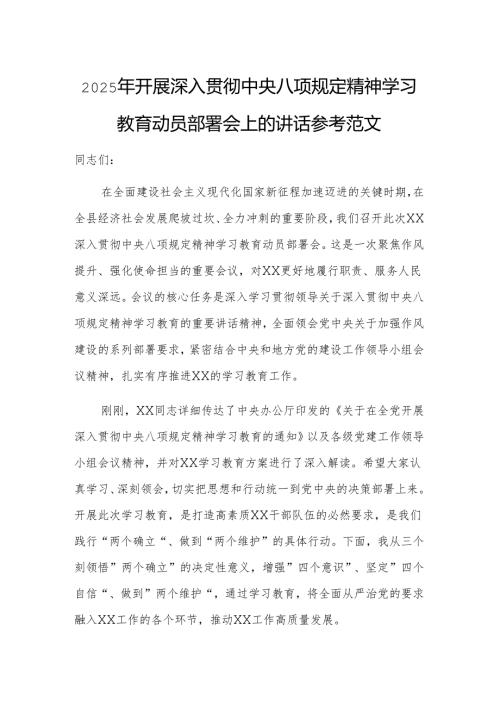 2025年开展深入贯彻中央八项规定精神学习教育动员部署会上的讲话参考范文

同志们：

在全面建设社会主义现代化国家新征程加速迈进的关键时期，在全县经济社会发展爬坡过坎、全力冲刺的重要阶段，我们召开此次XX深入贯彻中央八项规定精神学习教育动员部署会。这是一次聚焦作风提升、强化使命担当的重要会议，对XX更好地履行职责、服务人民意义深远。会议的核心任务是深入学习贯彻领导关于深入贯彻中央八项规定精神学习教育的重要讲话精神，全面领会党中央关于加强作风建设的系列部署要求，紧密结合中央和地方党的建设工作领导小组会议精神，扎实有序推进XX的学习教育工作。

刚刚，XX同志详细传达了中央办公厅印发的《关于在全党开展深入贯彻中央八项规定精神学习教育的通知》以及各级党建工作领导小组会议精神，并对XX学习教育方案进行了深入解读。希望大家认真学习、深刻领会，切实把思想和行动统一到党中央的决策部署上来。开展此次学习教育，是打造高素质XX干部队伍的必然要求，是我们践行“两个确立“、做到“两个维护”的具体行动。下面，我从三个刻领悟”两个确立”的决定性意义，增强”四个意识”、坚定”四个自信“、做到”两个维护“，通过学习教育，将全面从严治党的要求融入XX工作的各个环节，推动XX工作高质量发展。